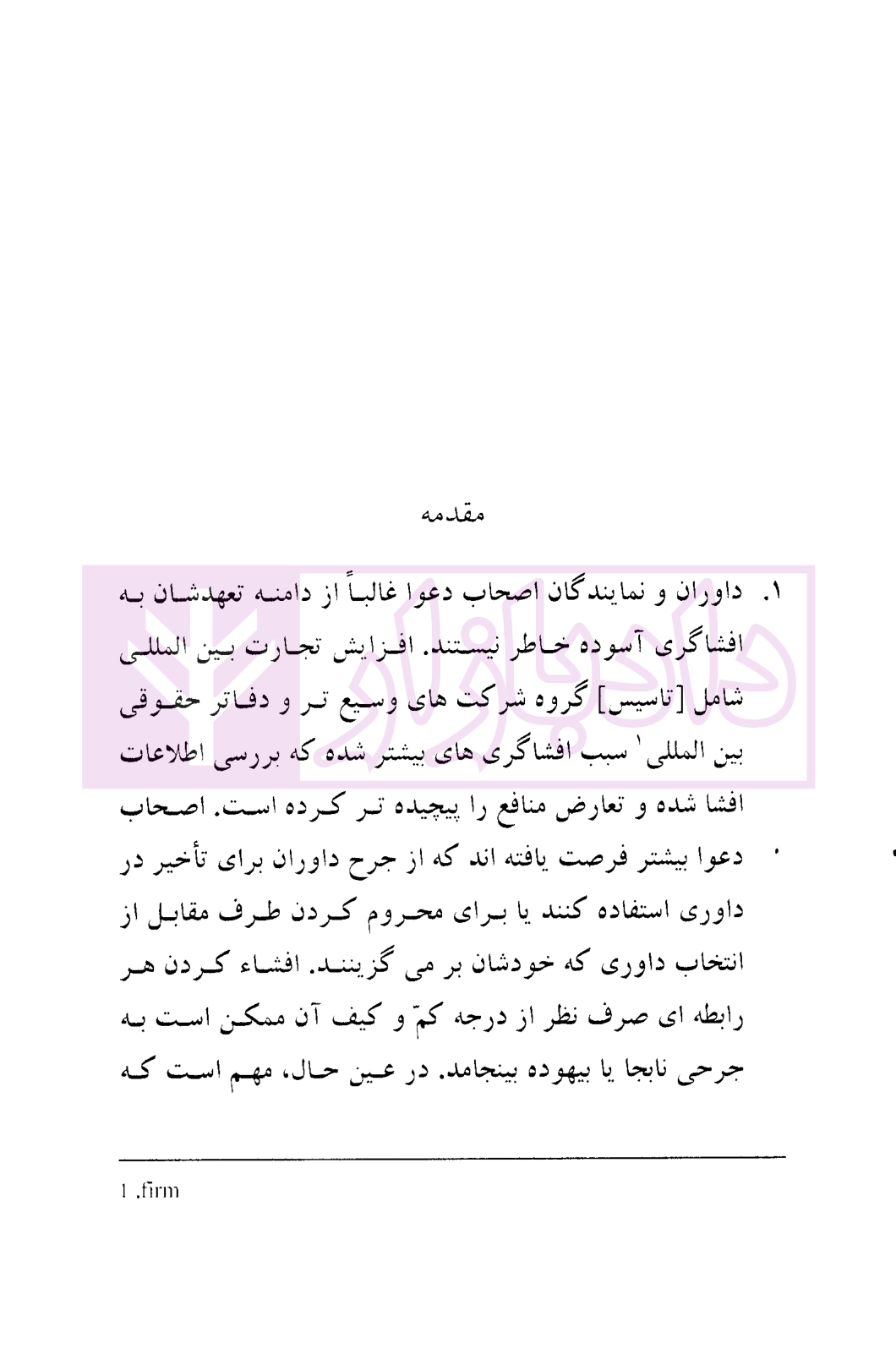 مقدمه

۱. داوران و نمایندگان اصحاب دعوا غالباً از دامنه تعهدشان به افشاگری آسوده خاطر نیستند. افزایش تجارت بین المللی شامل [تاسیس] گروه شرکت های وسیع تر و دفاتر حقوقی بین المللی$^1$ سبب افشاگری های بیشتر شده که بررسی اطلاعات افشا شده و تعارض منافع را پیچیده تر کرده است. اصحاب دعوا بیشتر فرصت یافته اند که از جرح داوران برای تأخیر در داوری استفاده کنند یا برای محروم کردن طرف مقابل از انتخاب داوری که خودشان بر می گزینند. افشاء کردن هر رابطه ای صرف نظر از درجه کمّ و کیف آن ممکن است به جرحی نابجا یا بیهوده بینجامد. در عین حال، مهم است که

1 .firm